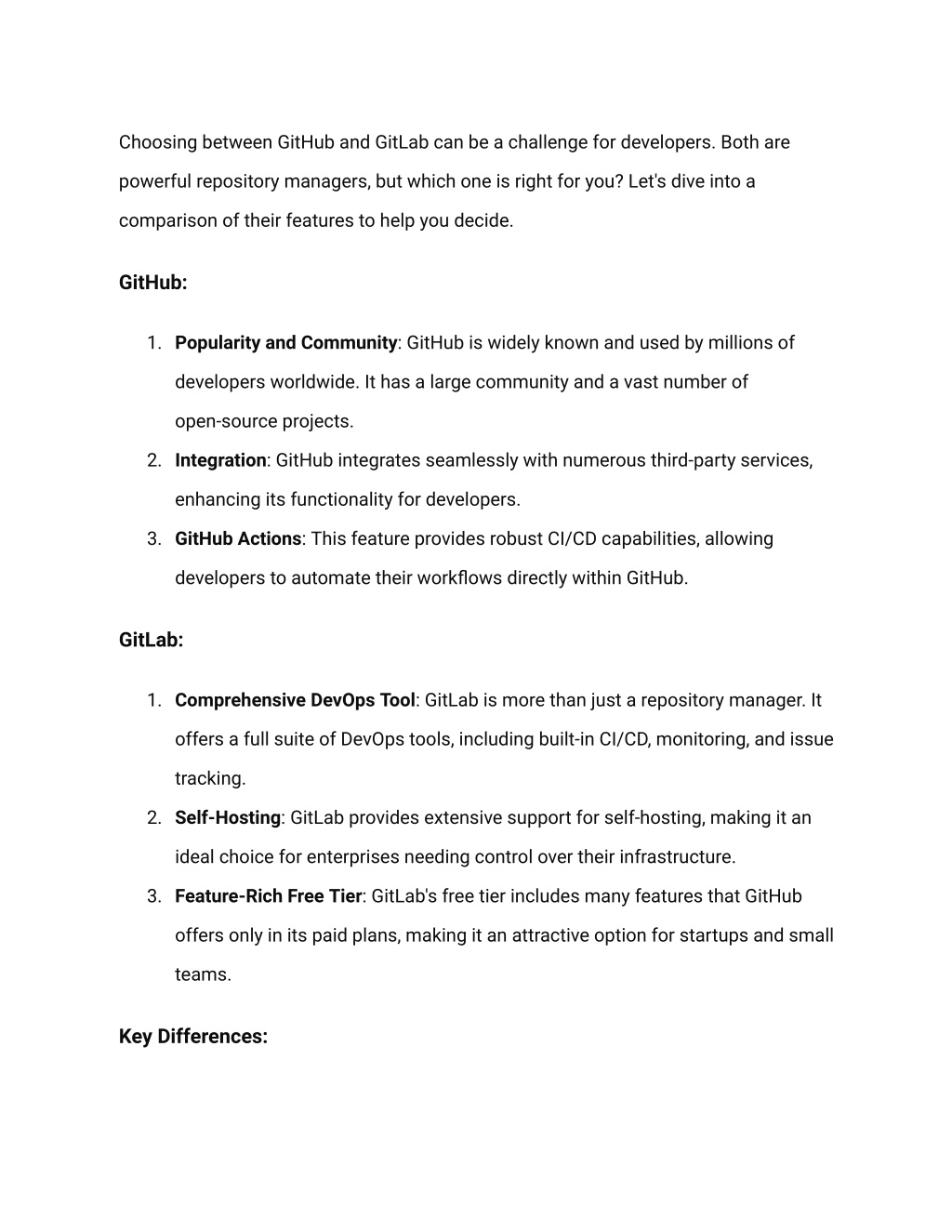 Choosing between GitHub and GitLab can be a challenge for developers. Both are powerful repository managers, but which one is right for you? Let's dive into a comparison of their features to help you decide.

GitHub:

1. Popularity and Community: GitHub is widely known and used by millions of developers worldwide. It has a large community and a vast number of open-source projects.
2. Integration: GitHub integrates seamlessly with numerous third-party services, enhancing its functionality for developers.
3. GitHub Actions: This feature provides robust CI/CD capabilities, allowing developers to automate their workflows directly within GitHub.

GitLab:

1. Comprehensive DevOps Tool: GitLab is more than just a repository manager. It offers a full suite of DevOps tools, including built-in CI/CD, monitoring, and issue tracking.
2. Self-Hosting: GitLab provides extensive support for self-hosting, making it an ideal choice for enterprises needing control over their infrastructure.
3. Feature-Rich Free Tier: GitLab's free tier includes many features that GitHub offers only in its paid plans, making it an attractive option for startups and small teams.

Key Differences: